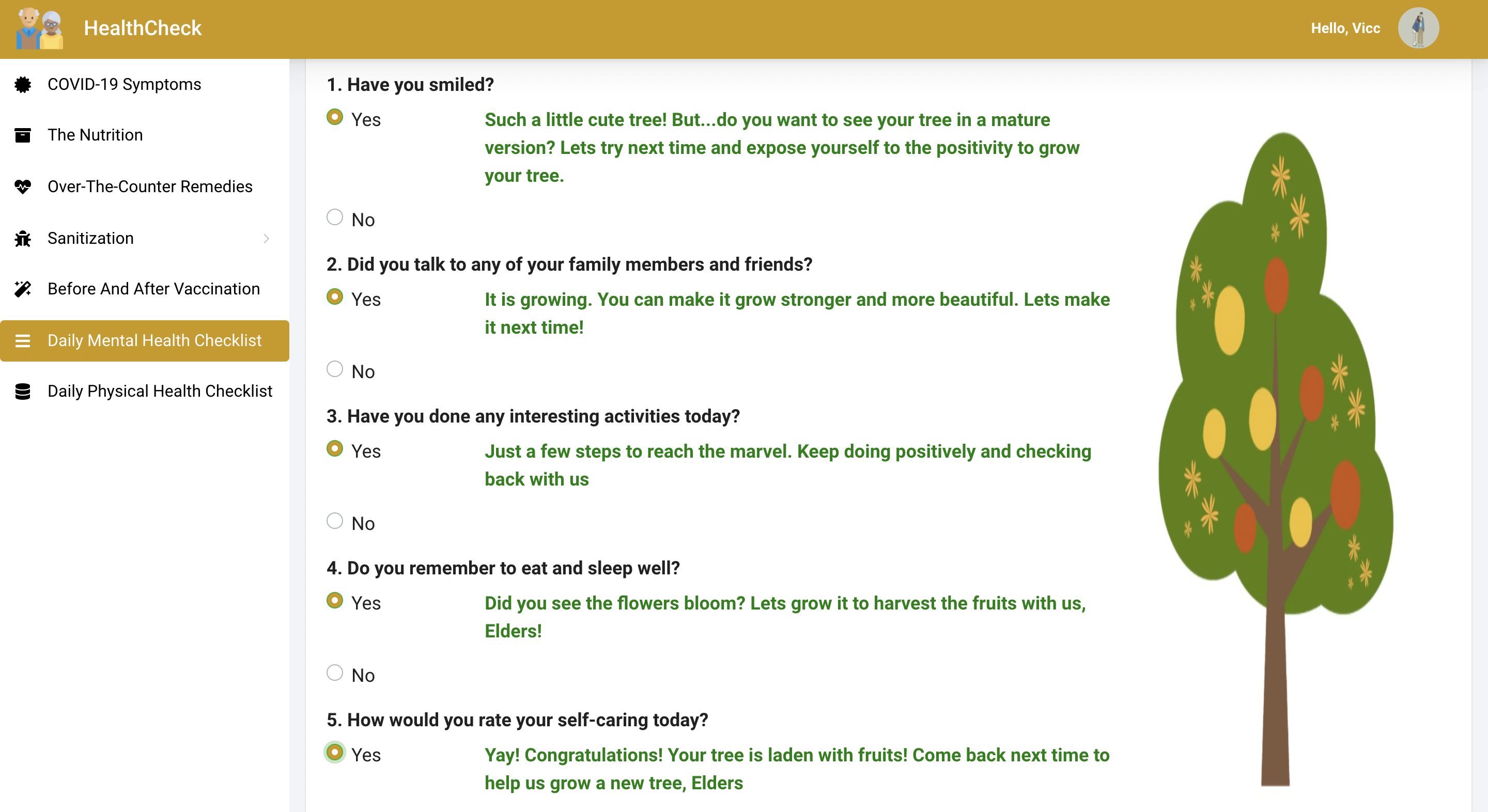 HealthCheck

Hello, Vicc

COVID-19 Symptoms

The Nutrition

Over-The-Counter Remedies

Sanitization

Before And After Vaccination

Daily Mental Health Checklist

Daily Physical Health Checklist

1. Have you smiled?

Yes

Such a little cute tree! But...do you want to see your tree in a mature version? Lets try next time and expose yourself to the positivity to grow your tree.

No

2. Did you talk to any of your family members and friends?

Yes

It is growing. You can make it grow stronger and more beautiful. Lets make it next time!

No

3. Have you done any interesting activities today?

Yes

Just a few steps to reach the marvel. Keep doing positively and checking back with us

No

4. Do you remember to eat and sleep well?

Yes

Did you see the flowers bloom? Lets grow it to harvest the fruits with us, Elders!

No

5. How would you rate your self-caring today?

Yes

Yay! Congratulations! Your tree is laden with fruits! Come back next time to help us grow a new tree, Elders